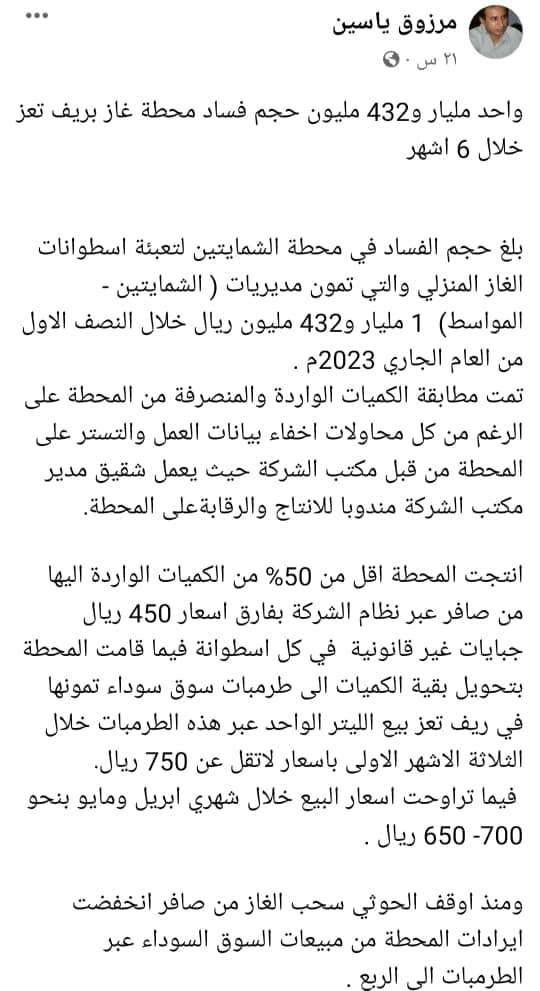 مرزوق ياسين
٢١ س ·

واحد مليار و432 مليون حجم فساد محطة غاز بريف تعز خلال 6 اشهر

بلغ حجم الفساد في محطة الشمايتين لتعبئة اسطوانات الغاز المنزلي والتي تمون مديريات ( الشمايتين - المواسط) 1 مليار و432 مليون ريال خلال النصف الاول من العام الجاري 2023م .
تمت مطابقة الكميات الواردة والمنصرفة من المحطة على الرغم من كل محاولات اخفاء بيانات العمل والتستر على المحطة من قبل مكتب الشركة حيث يعمل شقيق مدير مكتب الشركة مندوبا للانتاج والرقابةعلى المحطة.

انتجت المحطة اقل من 50% من الكميات الواردة اليها من صافر عبر نظام الشركة بفارق اسعار 450 ريال جبايات غير قانونية في كل اسطوانة فيما قامت المحطة بتحويل بقية الكميات الى طرمبات سوق سوداء تمونها في ريف تعز بيع الليتر الواحد عبر هذه الطرمبات خلال الثلاثة الاشهر الاولى باسعار لاتقل عن 750 ريال.
فيما تراوحت اسعار البيع خلال شهري ابريل ومايو بنحو 700- 650 ريال .

ومنذ اوقف الحوثي سحب الغاز من صافر انخفضت ايرادات المحطة من مبيعات السوق السوداء عبر الطرمبات الى الربع .